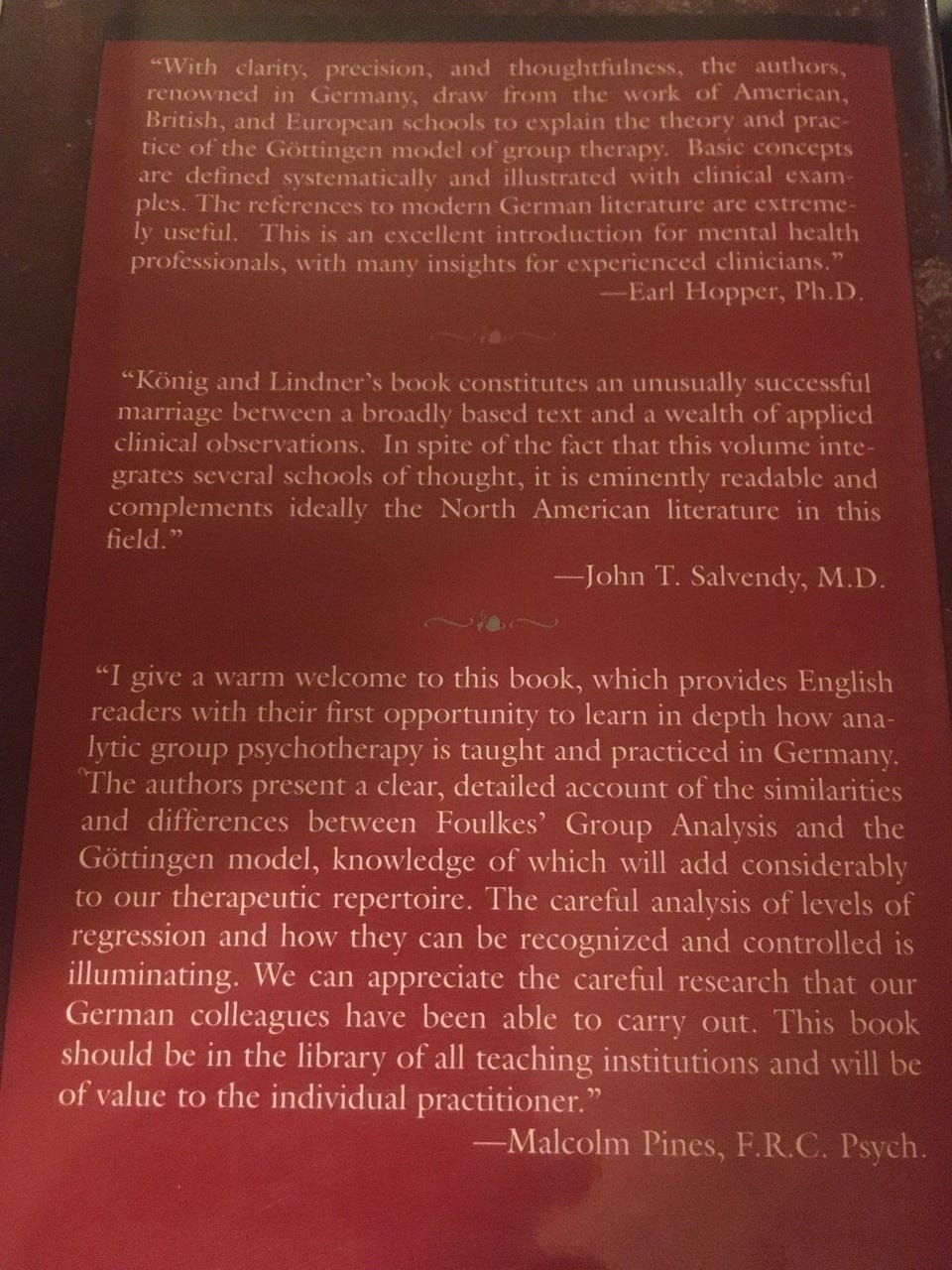 "With clarity, precision, and thoughtfulness, the authors, renowned in Germany, draw from the work of American, British, and European schools to explain the theory and practice of the Göttingen model of group therapy. Basic concepts are defined systematically and illustrated with clinical examples. The references to modern German literature are extremely useful. This is an excellent introduction for mental health professionals, with many insights for experienced clinicians."
—Earl Hopper, Ph.D.

"König and Lindner's book constitutes an unusually successful marriage between a broadly based text and a wealth of applied clinical observations. In spite of the fact that this volume integrates several schools of thought, it is eminently readable and complements ideally the North American literature in this field."
—John T. Salvendy, M.D.

"I give a warm welcome to this book, which provides English readers with their first opportunity to learn in depth how analytic group psychotherapy is taught and practiced in Germany. The authors present a clear, detailed account of the similarities and differences between Foulkes' Group Analysis and the Göttingen model, knowledge of which will add considerably to our therapeutic repertoire. The careful analysis of levels of regression and how they can be recognized and controlled is illuminating. We can appreciate the careful research that our German colleagues have been able to carry out. This book should be in the library of all teaching institutions and will be of value to the individual practitioner."
—Malcolm Pines, F.R.C. Psych.